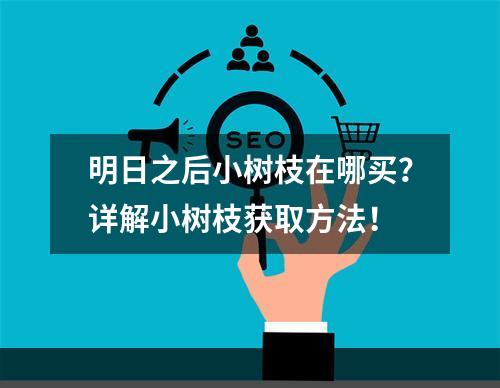 SEO

明日之后小树枝在哪买？
详解小树枝获取方法！